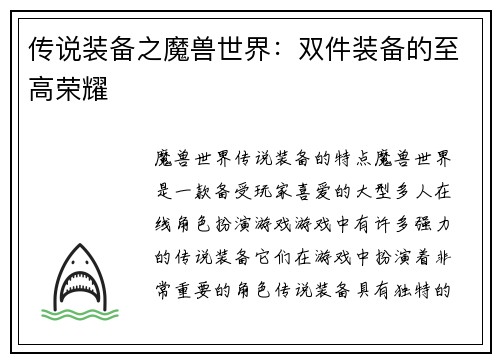 传说装备之魔兽世界：双件装备的至高荣耀

魔兽世界传说装备的特点魔兽世界是一款备受玩家喜爱的大型多人在线角色扮演游戏游戏中有许多强力的传说装备它们在游戏中扮演着非常重要的角色传说装备具有独特的